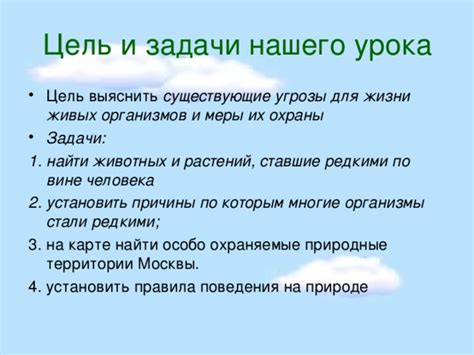 Цель и задачи нашего урока

• Цель выяснить существующие угрозы для жизни живых организмов и меры их охраны

• Задачи:

1. найти животных и растений, ставшие редкими по вине человека

2. установить причины по которым многие организмы стали редкими;

3. на карте найти особо охраняемые природные территории Москвы.

4. установить правила поведения на природе